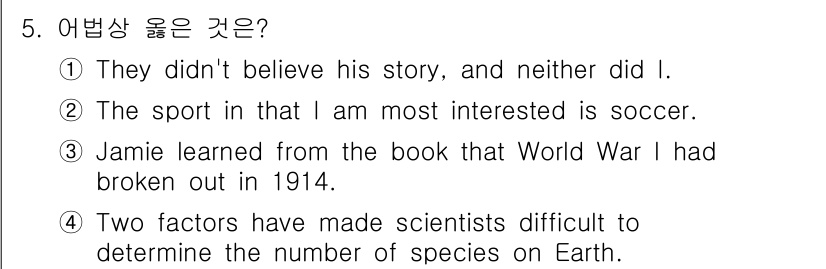 5. 어법상 옳은 것은?

① They didn't believe his story, and neither did I.

② The sport in that I am most interested is soccer.

③ Jamie learned from the book that World War I had broken out in 1914.

④ Two factors have made scientists difficult to determine the number of species on Earth.